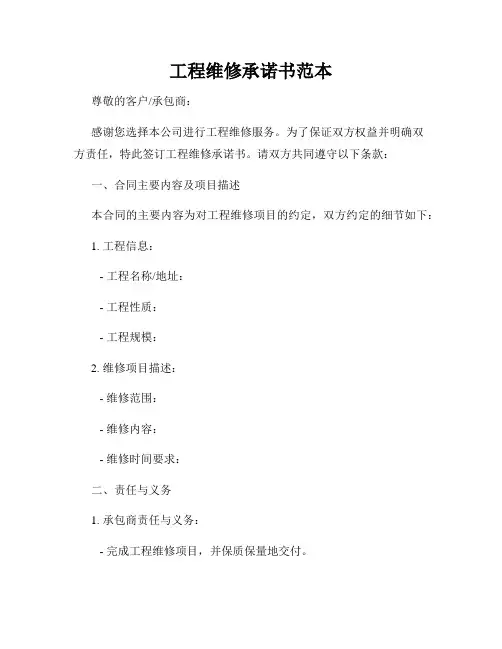 工程维修承诺书范本

尊敬的客户/承包商：

感谢您选择本公司进行工程维修服务。为了保证双方权益并明确双方责任，特此签订工程维修承诺书。请双方共同遵守以下条款：

一、合同主要内容及项目描述

本合同的主要内容为对工程维修项目的约定，双方约定的细节如下：

1. 工程信息：

- 工程名称/地址：

- 工程性质：

- 工程规模：

2. 维修项目描述：

- 维修范围：

- 维修内容：

- 维修时间要求：

二、责任与义务

1. 承包商责任与义务：

- 完成工程维修项目，并保质保量地交付。